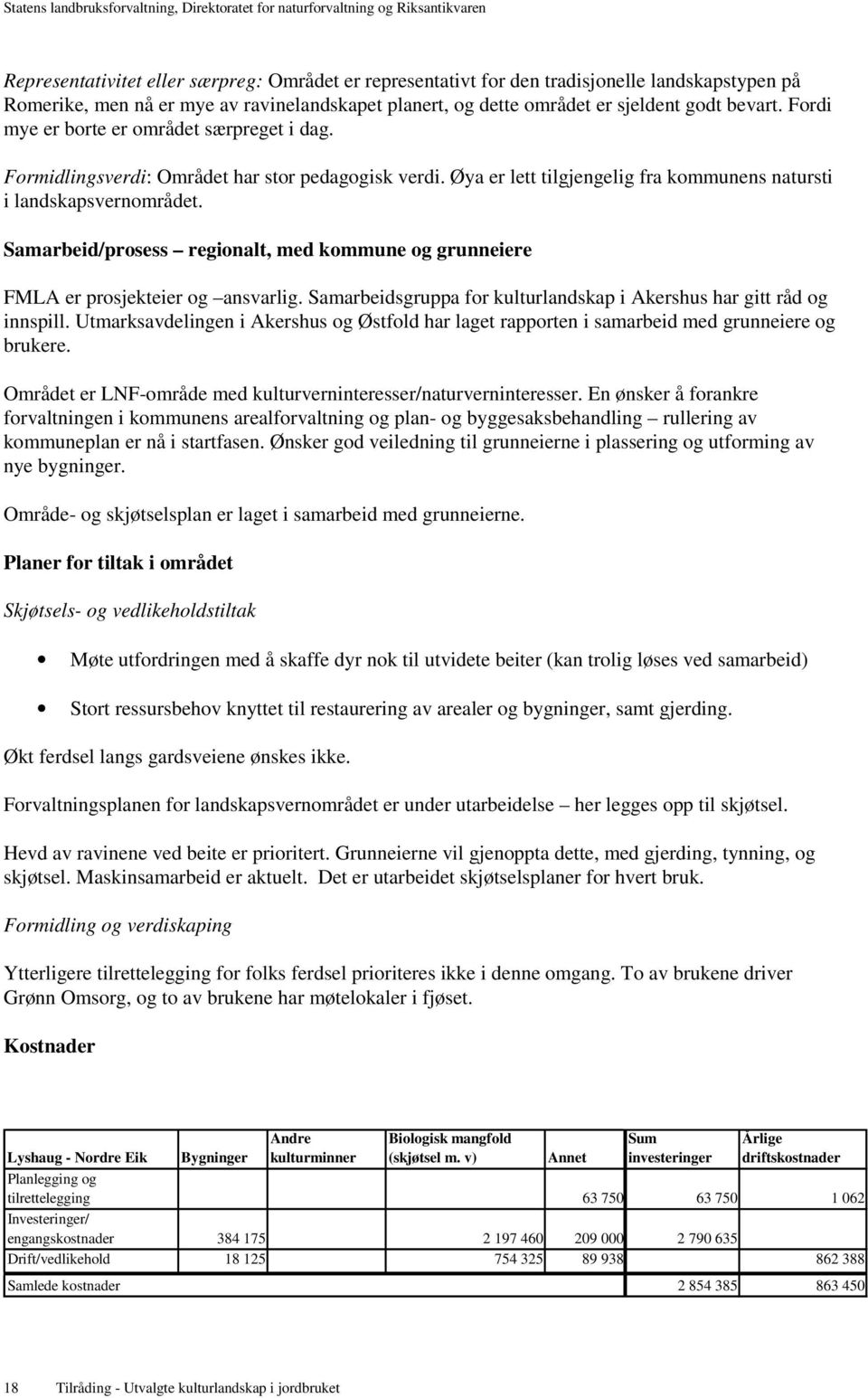 Statens landbruksforvaltning, Direktoratet for naturforvaltning og Riksantikvaren

Representativitet eller særpreg: Området er representativt for den tradisjonelle landskapstypen på Romerike, men nå er mye av ravinelandskapet planert, og dette området er sjeldent godt bevart. Fordi mye er borte er området særpreget i dag.

Formidlingsverdi: Området har stor pedagogisk verdi. Øya er lett tilgjengelig fra kommunens natursti i landskapsvernområdet.

Samarbeid/prosess – regionalt, med kommune og grunneiere

FMLA er prosjekteier og –ansvarlig. Samarbeidsgruppa for kulturlandskap i Akershus har gitt råd og innspill. Utmarksavdelingen i Akershus og Østfold har laget rapporten i samarbeid med grunneiere og brukere.

Området er LNF-område med kulturverninteresser/naturverninteresser. En ønsker å forankre forvaltningen i kommunens arealforvaltning og plan- og byggesaksbehandling – rullering av kommuneplan er nå i startfasen. Ønsker god veiledning til grunneierne i plassering og utforming av nye bygninger.

Område- og skjøtselsplan er laget i samarbeid med grunneierne.

Planer for tiltak i området

Skjøtsels- og vedlikeholdstiltak

• Møte utfordringen med å skaffe dyr nok til utvidete beiter (kan trolig løses ved samarbeid)

• Stort ressursbehov knyttet til restaurering av arealer og bygninger, samt gjerding.

Økt ferdsel langs gardsveiene ønskes ikke.

Forvaltningsplanen for landskapsvernområdet er under utarbeidelse – her legges opp til skjøtsel.

Hevd av ravinene ved beite er prioritert. Grunneierne vil gjenoppta dette, med gjerding, tynning, og skjøtsel. Maskinsamarbeid er aktuelt. Det er utarbeidet skjøtselsplaner for hvert bruk.

Formidling og verdiskaping

Ytterligere tilrettelegging for folks ferdsel prioriteres ikke i denne omgang. To av brukene driver Grønn Omsorg, og to av brukene har møtelokaler i fjøset.

Kostnader

| Lyshaug - Nordre Eik | Bygninger | Andre kulturminner | Biologisk mangfold (skjøtsel m. v) | Annet | Sum investeringer | Årlige driftskostnader |
|---|---|---|---|---|---|---|
| Planlegging og tilrettelegging | | | | 63 750 | 63 750 | 1 062 |
| Investeringer/ engangskostnader | 384 175 | | 2 197 460 | 209 000 | 2 790 635 | |
| Drift/vedlikehold | 18 125 | | 754 325 | 89 938 | | 862 388 |
| Samlede kostnader | | | | | 2 854 385 | 863 450 |

18 Tilråding - Utvalgte kulturlandskap i jordbruket